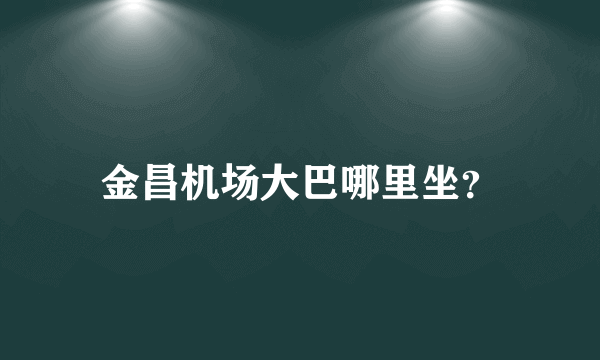 金昌机场大巴哪里坐?